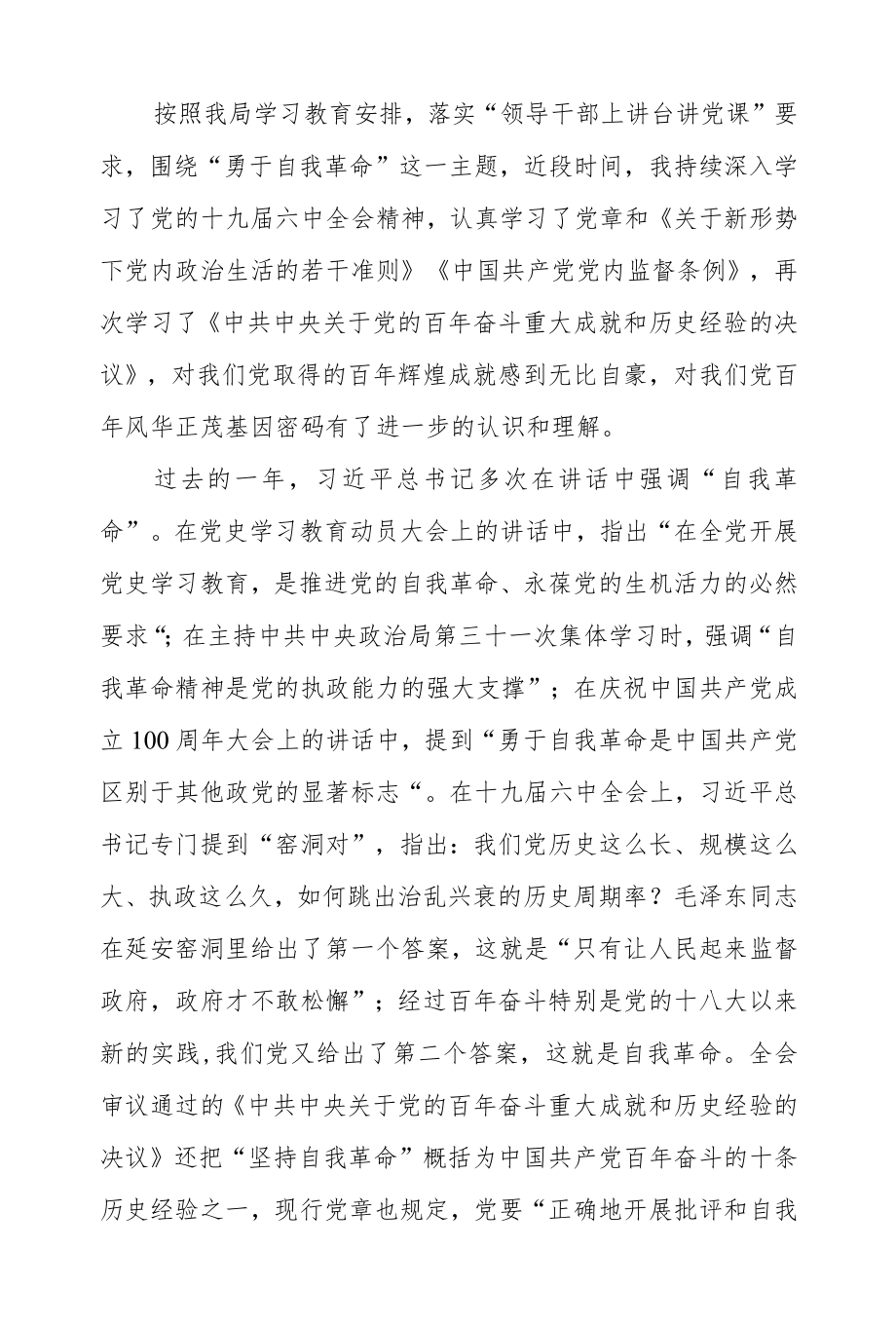 按照我局学习教育安排，落实“领导干部上讲台讲党课”要求，围绕“勇于自我革命”这一主题，近段时间，我持续深入学习了党的十九届六中全会精神，认真学习了党章和《关于新形势下党内政治生活的若干准则》《中国共产党党内监督条例》，再次学习了《中共中央关于党的百年奋斗重大成就和历史经验的决议》，对我们党取得的百年辉煌成就感到无比自豪，对我们党百年风华正茂基因密码有了进一步的认识和理解。

过去的一年，习近平总书记多次在讲话中强调“自我革命”。在党史学习教育动员大会上的讲话中，指出“在全党开展党史学习教育，是推进党的自我革命、永葆党的生机活力的必然要求“；在主持中共中央政治局第三十一次集体学习时，强调“自我革命精神是党的执政能力的强大支撑”；在庆祝中国共产党成立100周年大会上的讲话中，提到“勇于自我革命是中国共产党区别于其他政党的显著标志“。在十九届六中全会上，习近平总书记专门提到“窑洞对”，指出：我们党历史这么长、规模这么大、执政这么久，如何跳出治乱兴衰的历史周期率？毛泽东同志在延安窑洞里给出了第一个答案，这就是“只有让人民起来监督政府，政府才不敢松懈”；经过百年奋斗特别是党的十八大以来新的实践，我们党又给出了第二个答案，这就是自我革命。全会审议通过的《中共中央关于党的百年奋斗重大成就和历史经验的决议》还把“坚持自我革命”概括为中国共产党百年奋斗的十条历史经验之一，现行党章也规定，党要“正确地开展批评和自我